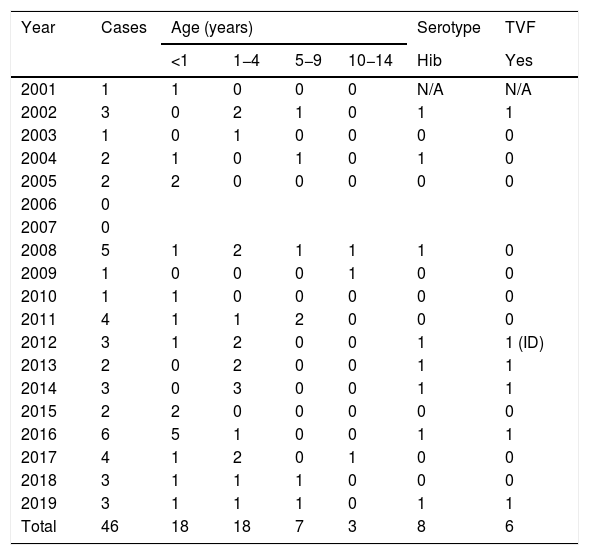 | Year | Cases | Age (years) | | | | Serotype | TVF |
|---|---|---|---|---|---|---|---|
| | | <1 | 1–4 | 5–9 | 10–14 | Hib | Yes |
| 2001 | 1 | 1 | 0 | 0 | 0 | N/A | N/A |
| 2002 | 3 | 0 | 2 | 1 | 0 | 1 | 1 |
| 2003 | 1 | 0 | 1 | 0 | 0 | 0 | 0 |
| 2004 | 2 | 1 | 0 | 1 | 0 | 1 | 0 |
| 2005 | 2 | 2 | 0 | 0 | 0 | 0 | 0 |
| 2006 | 0 | | | | | | |
| 2007 | 0 | | | | | | |
| 2008 | 5 | 1 | 2 | 1 | 1 | 1 | 0 |
| 2009 | 1 | 0 | 0 | 0 | 1 | 0 | 0 |
| 2010 | 1 | 1 | 0 | 0 | 0 | 0 | 0 |
| 2011 | 4 | 1 | 1 | 2 | 0 | 0 | 0 |
| 2012 | 3 | 1 | 2 | 0 | 0 | 1 | 1 (ID) |
| 2013 | 2 | 0 | 2 | 0 | 0 | 1 | 1 |
| 2014 | 3 | 0 | 3 | 0 | 0 | 1 | 1 |
| 2015 | 2 | 2 | 0 | 0 | 0 | 0 | 0 |
| 2016 | 6 | 5 | 1 | 0 | 0 | 1 | 1 |
| 2017 | 4 | 1 | 2 | 0 | 1 | 0 | 0 |
| 2018 | 3 | 1 | 1 | 1 | 0 | 0 | 0 |
| 2019 | 3 | 1 | 1 | 1 | 0 | 1 | 1 |
| Total | 46 | 18 | 18 | 7 | 3 | 8 | 6 |